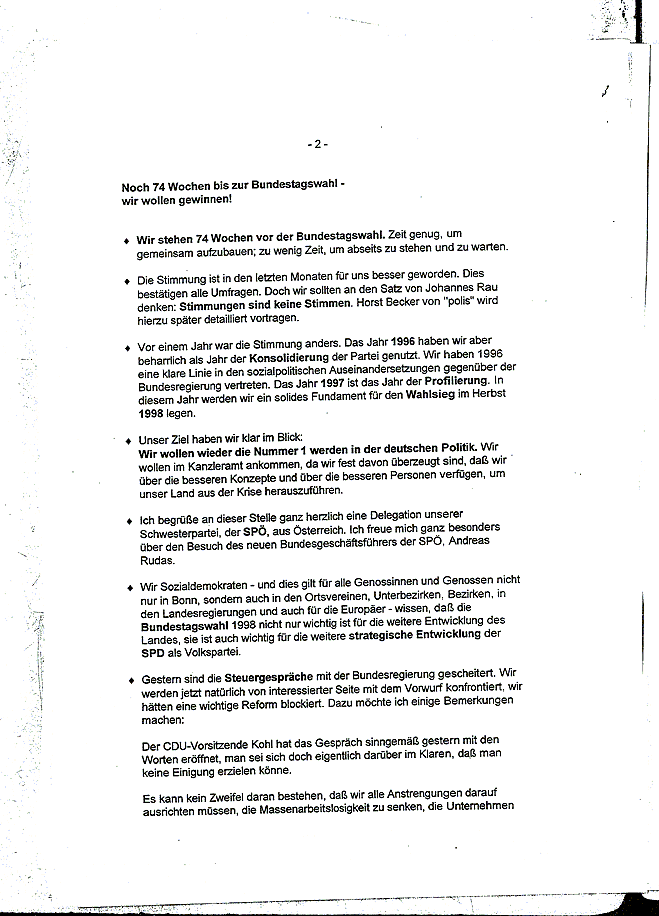 - 2 -

Noch 74 Wochen bis zur Bundestagswahl - wir wollen gewinnen!

♦ Wir stehen 74 Wochen vor der Bundestagswahl. Zeit genug, um gemeinsam aufzubauen; zu wenig Zeit, um abseits zu stehen und zu warten.

♦ Die Stimmung ist in den letzten Monaten für uns besser geworden. Dies bestätigen alle Umfragen. Doch wir sollten an den Satz von Johannes Rau denken: Stimmungen sind keine Stimmen. Horst Becker von "polis" wird hierzu später detailliert vortragen.

♦ Vor einem Jahr war die Stimmung anders. Das Jahr 1996 haben wir aber beharrlich als Jahr der Konsolidierung der Partei genutzt. Wir haben 1996 eine klare Linie in den sozialpolitischen Auseinandersetzungen gegenüber der Bundesregierung vertreten. Das Jahr 1997 ist das Jahr der Profilierung. In diesem Jahr werden wir ein solides Fundament für den Wahlsieg im Herbst 1998 legen.

♦ Unser Ziel haben wir klar im Blick:
Wir wollen wieder die Nummer 1 werden in der deutschen Politik. Wir wollen im Kanzleramt ankommen, da wir fest davon überzeugt sind, daß wir über die besseren Konzepte und über die besseren Personen verfügen, um unser Land aus der Krise herauszuführen.

♦ Ich begrüße an dieser Stelle ganz herzlich eine Delegation unserer Schwesterpartei, der SPÖ, aus Österreich. Ich freue mich ganz besonders über den Besuch des neuen Bundesgeschäftsführers der SPÖ, Andreas Rudas.

♦ Wir Sozialdemokraten - und dies gilt für alle Genossinnen und Genossen nicht nur in Bonn, sondern auch in den Ortsvereinen, Unterbezirken, Bezirken, in den Landesregierungen und auch für die Europäer - wissen, daß die Bundestagswahl 1998 nicht nur wichtig ist für die weitere Entwicklung des Landes, sie ist auch wichtig für die weitere strategische Entwicklung der SPD als Volkspartei.

♦ Gestern sind die Steuergespräche mit der Bundesregierung gescheitert. Wir werden jetzt natürlich von interessierter Seite mit dem Vorwurf konfrontiert, wir hätten eine wichtige Reform blockiert. Dazu möchte ich einige Bemerkungen machen:

Der CDU-Vorsitzende Kohl hat das Gespräch sinngemäß gestern mit den Worten eröffnet, man sei sich doch eigentlich darüber im Klaren, daß man keine Einigung erzielen könne.

Es kann kein Zweifel daran bestehen, daß wir alle Anstrengungen darauf ausrichten müssen, die Massenarbeitslosigkeit zu senken, die Unternehmen